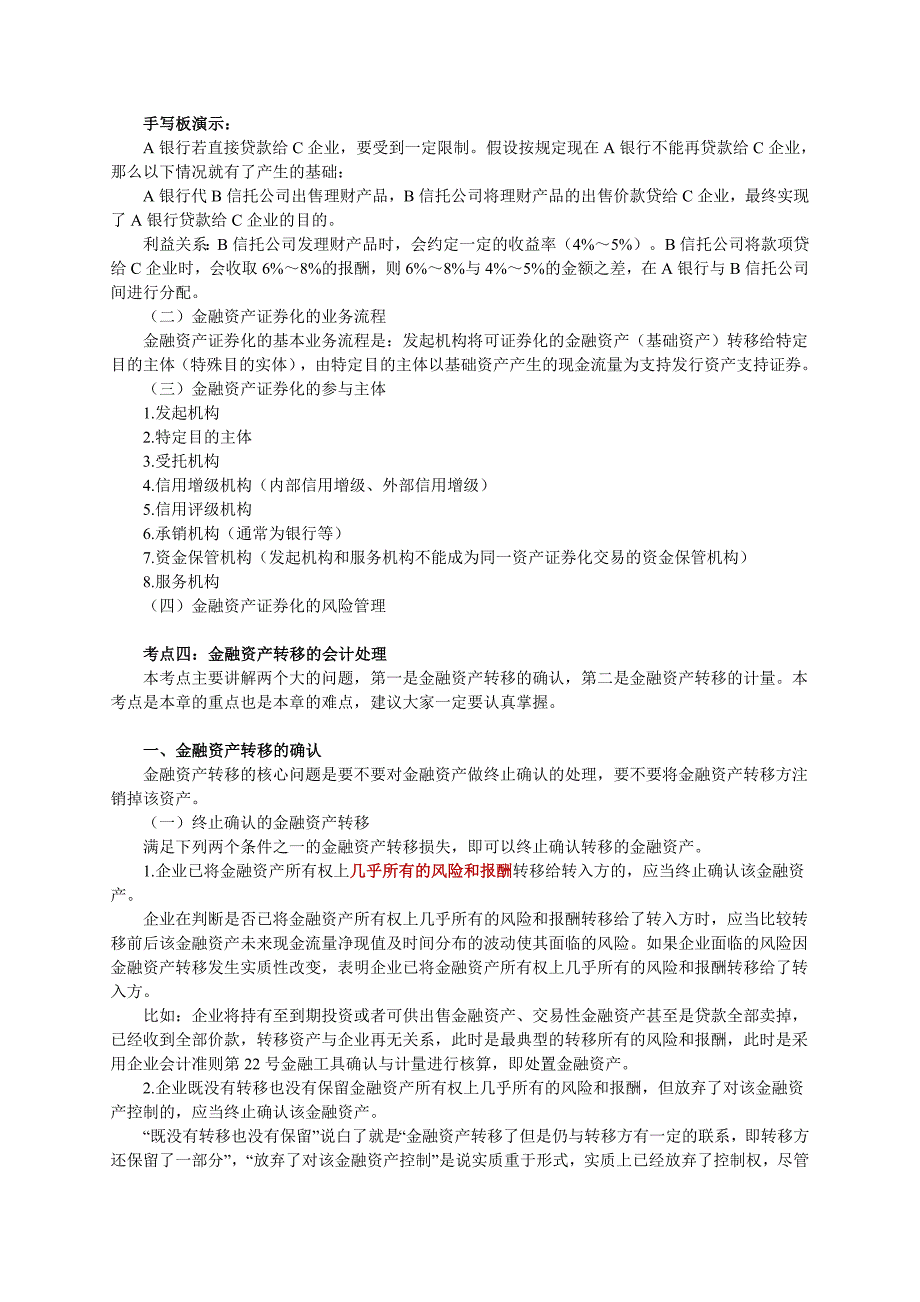 手写板演示：

A 银行若直接贷款给 C 企业，要受到一定限制。假设按规定现在 A 银行不能再贷款给 C 企业，那么以下情况就有了产生的基础：

A 银行代 B 信托公司出售理财产品，B 信托公司将理财产品的出售价款贷给 C 企业，最终实现了 A 银行贷款给 C 企业的目的。

利益关系：B 信托公司发理财产品时，会约定一定的收益率（4%～5%）。B 信托公司将款项贷给 C 企业时，会收取 6%～8%的报酬，则 6%～8%与 4%～5%的金额之差，在 A 银行与 B 信托公司间进行分配。

（二）金融资产证券化的业务流程

金融资产证券化的基本业务流程是：发起机构将可证券化的金融资产（基础资产）转移给特定目的主体（特殊目的实体），由特定目的主体以基础资产产生的现金流量为支持发行资产支持证券。

（三）金融资产证券化的参与主体

1.发起机构

2.特定目的主体

3.受托机构

4.信用增级机构（内部信用增级、外部信用增级）

5.信用评级机构

6.承销机构（通常为银行等）

7.资金保管机构（发起机构和服务机构不能成为同一资产证券化交易的资金保管机构）

8.服务机构

（四）金融资产证券化的风险管理

考点四：金融资产转移的会计处理

本考点主要讲解两个大的问题，第一是金融资产转移的确认，第二是金融资产转移的计量。本考点是本章的重点也是本章的难点，建议大家一定要认真掌握。

一、金融资产转移的确认

金融资产转移的核心问题是要不要对金融资产做终止确认的处理，要不要将金融资产转移方注销掉该资产。

（一）终止确认的金融资产转移

满足下列两个条件之一的金融资产转移损失，即可以终止确认转移的金融资产。

1.企业已将金融资产所有权上几乎所有的风险和报酬转移给转入方的，应当终止确认该金融资产。

企业在判断是否已将金融资产所有权上几乎所有的风险和报酬转移给了转入方时，应当比较转移前后该金融资产未来现金流量净现值及时间分布的波动使其面临的风险。如果企业面临的风险因金融资产转移发生实质性改变，表明企业已将金融资产所有权上几乎所有的风险和报酬转移给了转入方。

比如：企业将持有至到期投资或者可供出售金融资产、交易性金融资产甚至是贷款全部卖掉，已经收到全部价款，转移资产与企业再无关系，此时是最典型的转移所有的风险和报酬，此时是采用企业会计准则第 22 号金融工具确认与计量进行核算，即处置金融资产。

2.企业既没有转移也没有保留金融资产所有权上几乎所有的风险和报酬，但放弃了对该金融资产控制的，应当终止确认该金融资产。

“既没有转移也没有保留”说白了就是“金融资产转移了但是仍与转移方有一定的联系，即转移方还保留了一部分”，“放弃了对该金融资产控制”是说实质重于形式，实质上已经放弃了控制权，尽管